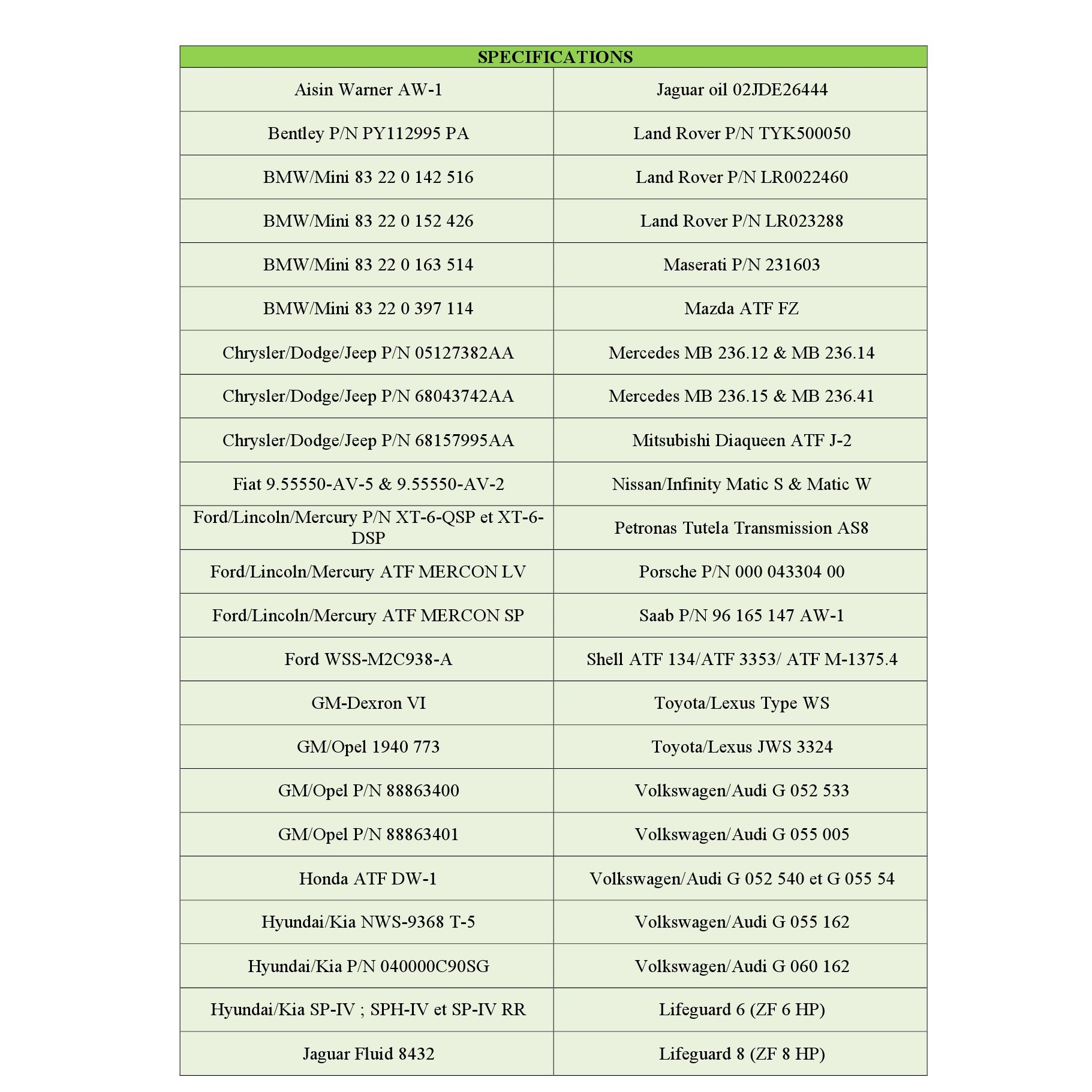 | SPECIFICATIONS | |
|---|---|
| Aisin Warner AW-1 | Jaguar oil 02JDE26444 |
| Bentley P/N PY112995 PA | Land Rover P/N TYK500050 |
| BMW/Mini 83 22 0 142 516 | Land Rover P/N LR0022460 |
| BMW/Mini 83 22 0 152 426 | Land Rover P/N LR023288 |
| BMW/Mini 83 22 0 163 514 | Maserati P/N 231603 |
| BMW/Mini 83 22 0 397 114 | Mazda ATF FZ |
| Chrysler/Dodge/Jeep P/N 05127382AA | Mercedes MB 236.12 & MB 236.14 |
| Chrysler/Dodge/Jeep P/N 68043742AA | Mercedes MB 236.15 & MB 236.41 |
| Chrysler/Dodge/Jeep P/N 68157995AA | Mitsubishi Diaqueen ATF J-2 |
| Fiat 9.55550-AV-5 & 9.55550-AV-2 | Nissan/Infinity Matic S & Matic W |
| Ford/Lincoln/Mercury P/N XT-6-QSP et XT-6-DSP | Petronas Tutela Transmission AS8 |
| Ford/Lincoln/Mercury ATF MERCON LV | Porsche P/N 000 043304 00 |
| Ford/Lincoln/Mercury ATF MERCON SP | Saab P/N 96 165 147 AW-1 |
| Ford WSS-M2C938-A | Shell ATF 134/ATF 3353/ ATF M-1375.4 |
| GM-Dexron VI | Toyota/Lexus Type WS |
| GM/Opel 1940 773 | Toyota/Lexus JWS 3324 |
| GM/Opel P/N 88863400 | Volkswagen/Audi G 052 533 |
| GM/Opel P/N 88863401 | Volkswagen/Audi G 055 005 |
| Honda ATF DW-1 | Volkswagen/Audi G 052 540 et G 055 54 |
| Hyundai/Kia NWS-9368 T-5 | Volkswagen/Audi G 055 162 |
| Hyundai/Kia P/N 040000C90SG | Volkswagen/Audi G 060 162 |
| Hyundai/Kia SP-IV ; SPH-IV et SP-IV RR | Lifeguard 6 (ZF 6 HP) |
| Jaguar Fluid 8432 | Lifeguard 8 (ZF 8 HP) |